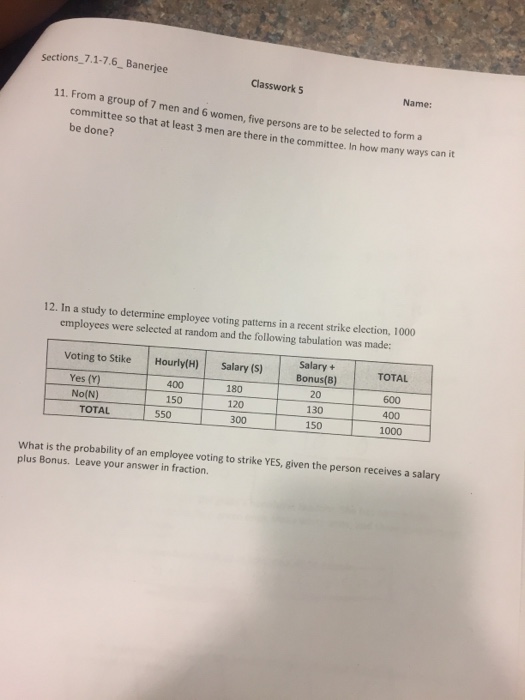 Sections_7.1-7.6_ Banerjee

Classwork 5

Name:

11. From a group of 7 men and 6 women, five persons are to be selected to form a committee so that at least 3 men are there in the committee. In how many ways can it be done?

12. In a study to determine employee voting patterns in a recent strike election, 1000 employees were selected at random and the following tabulation was made:

| Voting to Stike | Hourly(H) | Salary (S) | Salary + Bonus(B) | TOTAL |
|---|---|---|---|---|
| Yes (Y) | 400 | 180 | 20 | 600 |
| No(N) | 150 | 120 | 130 | 400 |
| TOTAL | 550 | 300 | 150 | 1000 |

What is the probability of an employee voting to strike YES, given the person receives a salary plus Bonus. Leave your answer in fraction.